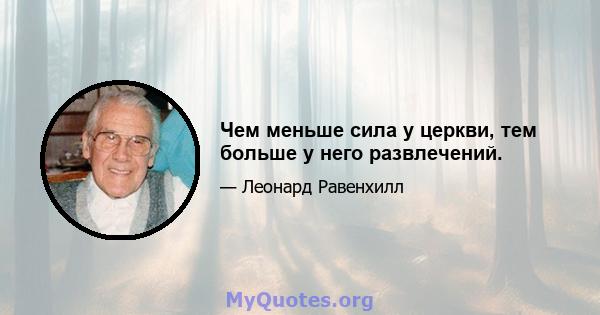 Чем меньше сила у церкви, тем больше у него развлечений.

— Леонард Равенхилл

MyQuotes.org